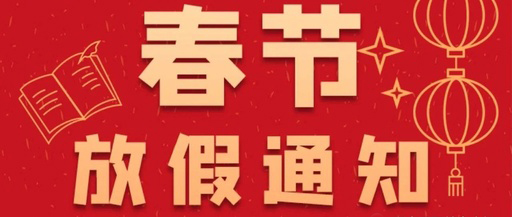 春节

放假通知